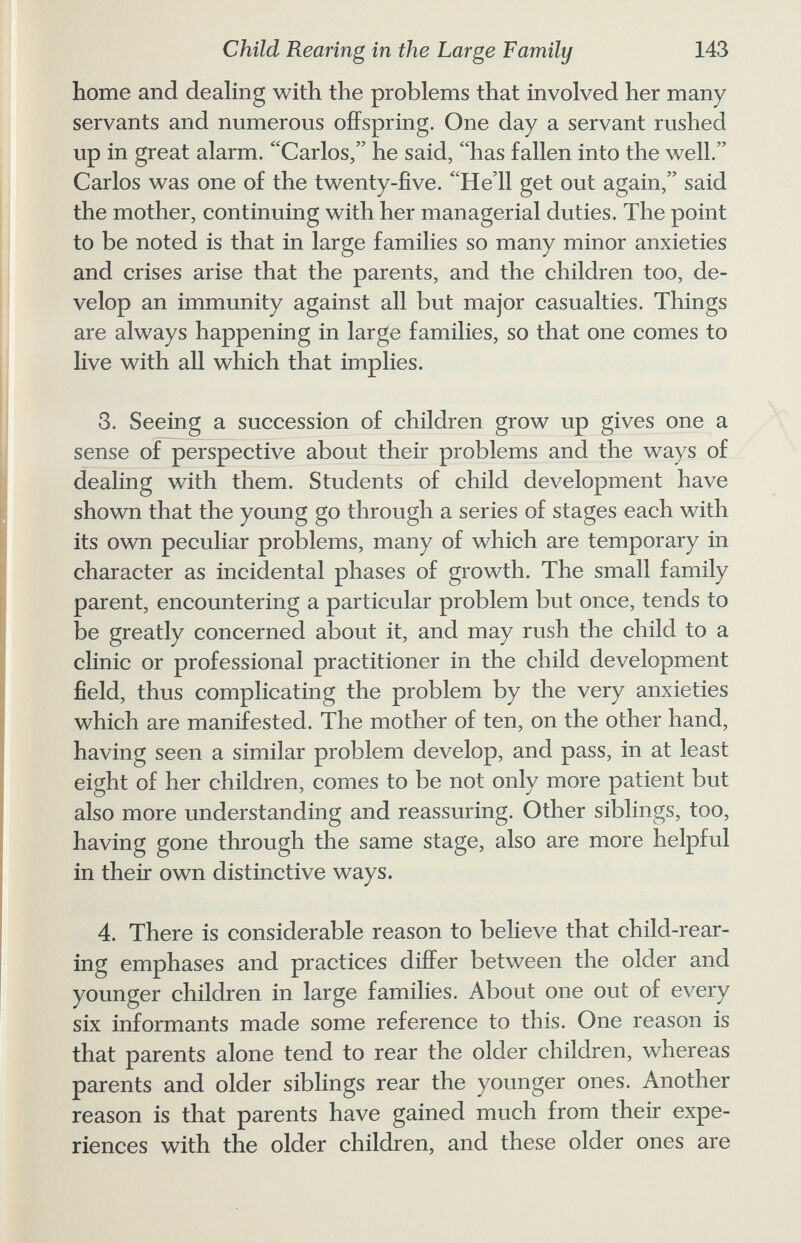 Child Rearing in the Large Family 143

home and dealing with the problems that involved her many servants and numerous offspring. One day a servant rushed up in great alarm. "Carlos," he said, "has fallen into the well." Carlos was one of the twenty-five. "He'll get out again," said the mother, continuing with her managerial duties. The point to be noted is that in large families so many minor anxieties and crises arise that the parents, and the children too, develop an immunity against all but major casualties. Things are always happening in large families, so that one comes to live with all which that implies.

3. Seeing a succession of children grow up gives one a sense of perspective about their problems and the ways of dealing with them. Students of child development have shown that the young go through a series of stages each with its own peculiar problems, many of which are temporary in character as incidental phases of growth. The small family parent, encountering a particular problem but once, tends to be greatly concerned about it, and may rush the child to a clinic or professional practitioner in the child development field, thus complicating the problem by the very anxieties which are manifested. The mother of ten, on the other hand, having seen a similar problem develop, and pass, in at least eight of her children, comes to be not only more patient but also more understanding and reassuring. Other siblings, too, having gone through the same stage, also are more helpful in their own distinctive ways.

4. There is considerable reason to believe that child-rearing emphases and practices differ between the older and younger children in large families. About one out of every six informants made some reference to this. One reason is that parents alone tend to rear the older children, whereas parents and older siblings rear the younger ones. Another reason is that parents have gained much from their experiences with the older children, and these older ones are